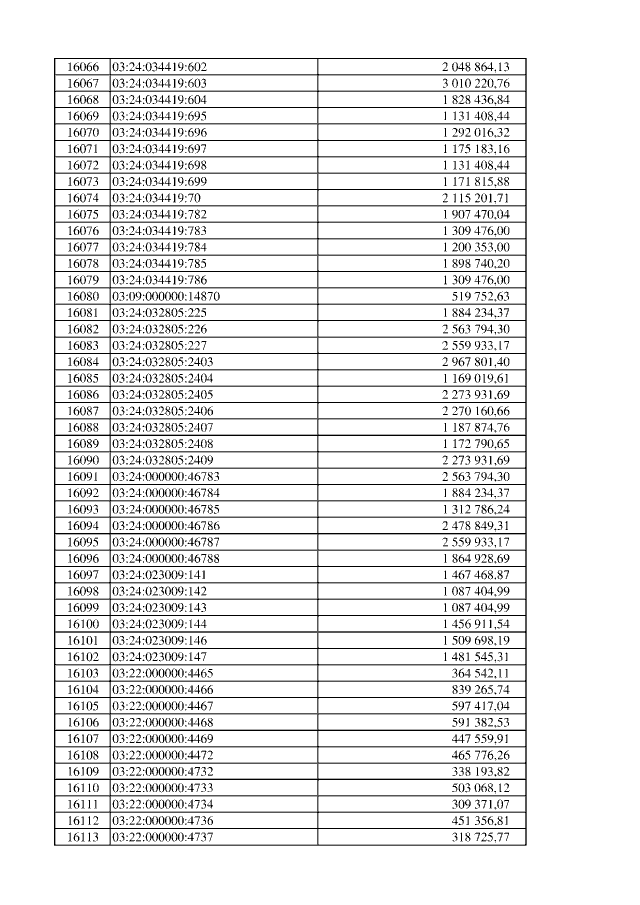 | 16066 | 03:24:034419:602 | 2 048 864,13 |
|---|---|---|
| 16067 | 03:24:034419:603 | 3 010 220,76 |
| 16068 | 03:24:034419:604 | 1 828 436,84 |
| 16069 | 03:24:034419:695 | 1 131 408,44 |
| 16070 | 03:24:034419:696 | 1 292 016,32 |
| 16071 | 03:24:034419:697 | 1 175 183,16 |
| 16072 | 03:24:034419:698 | 1 131 408,44 |
| 16073 | 03:24:034419:699 | 1 171 815,88 |
| 16074 | 03:24:034419:70 | 2 115 201,71 |
| 16075 | 03:24:034419:782 | 1 907 470,04 |
| 16076 | 03:24:034419:783 | 1 309 476,00 |
| 16077 | 03:24:034419:784 | 1 200 353,00 |
| 16078 | 03:24:034419:785 | 1 898 740,20 |
| 16079 | 03:24:034419:786 | 1 309 476,00 |
| 16080 | 03:09:000000:14870 | 519 752,63 |
| 16081 | 03:24:032805:225 | 1 884 234,37 |
| 16082 | 03:24:032805:226 | 2 563 794,30 |
| 16083 | 03:24:032805:227 | 2 559 933,17 |
| 16084 | 03:24:032805:2403 | 2 967 801,40 |
| 16085 | 03:24:032805:2404 | 1 169 019,61 |
| 16086 | 03:24:032805:2405 | 2 273 931,69 |
| 16087 | 03:24:032805:2406 | 2 270 160,66 |
| 16088 | 03:24:032805:2407 | 1 187 874,76 |
| 16089 | 03:24:032805:2408 | 1 172 790,65 |
| 16090 | 03:24:032805:2409 | 2 273 931,69 |
| 16091 | 03:24:000000:46783 | 2 563 794,30 |
| 16092 | 03:24:000000:46784 | 1 884 234,37 |
| 16093 | 03:24:000000:46785 | 1 312 786,24 |
| 16094 | 03:24:000000:46786 | 2 478 849,31 |
| 16095 | 03:24:000000:46787 | 2 559 933,17 |
| 16096 | 03:24:000000:46788 | 1 864 928,69 |
| 16097 | 03:24:023009:141 | 1 467 468,87 |
| 16098 | 03:24:023009:142 | 1 087 404,99 |
| 16099 | 03:24:023009:143 | 1 087 404,99 |
| 16100 | 03:24:023009:144 | 1 456 911,54 |
| 16101 | 03:24:023009:146 | 1 509 698,19 |
| 16102 | 03:24:023009:147 | 1 481 545,31 |
| 16103 | 03:22:000000:4465 | 364 542,11 |
| 16104 | 03:22:000000:4466 | 839 265,74 |
| 16105 | 03:22:000000:4467 | 597 417,04 |
| 16106 | 03:22:000000:4468 | 591 382,53 |
| 16107 | 03:22:000000:4469 | 447 559,91 |
| 16108 | 03:22:000000:4472 | 465 776,26 |
| 16109 | 03:22:000000:4732 | 338 193,82 |
| 16110 | 03:22:000000:4733 | 503 068,12 |
| 16111 | 03:22:000000:4734 | 309 371,07 |
| 16112 | 03:22:000000:4736 | 451 356,81 |
| 16113 | 03:22:000000:4737 | 318 725,77 |